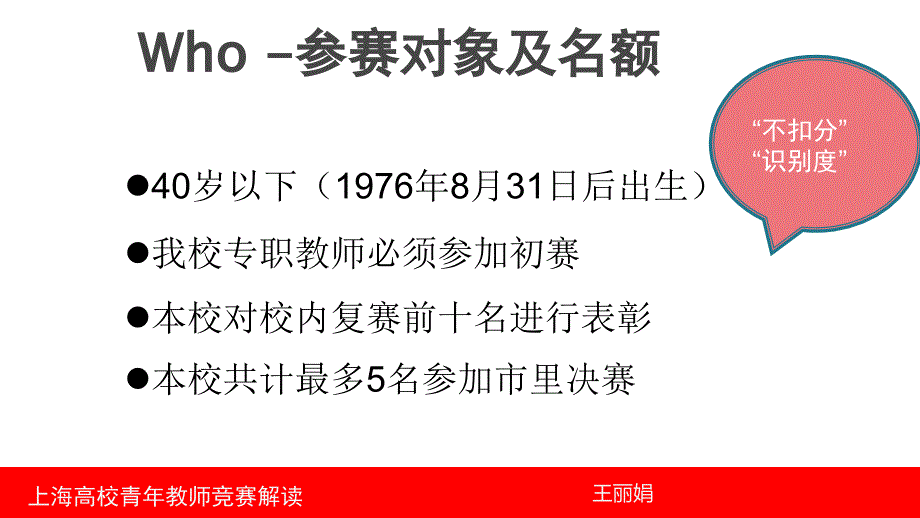 Who –参赛对象及名额

“不扣分”
“识别度”

●40岁以下（1976年8月31日后出生）

●我校专职教师必须参加初赛

●本校对校内复赛前十名进行表彰

●本校共计最多5名参加市里决赛

上海高校青年教师竞赛解读

王丽娟